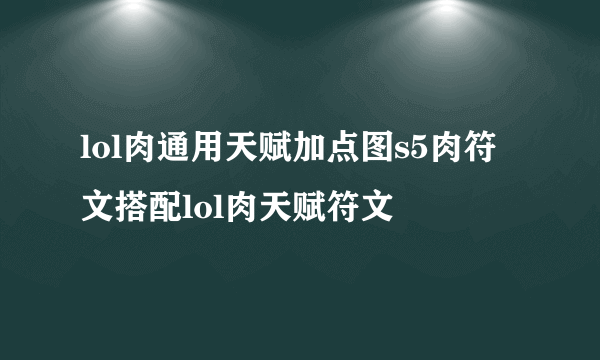 lol肉通用天赋加点图s5肉符文搭配lol肉天赋符文